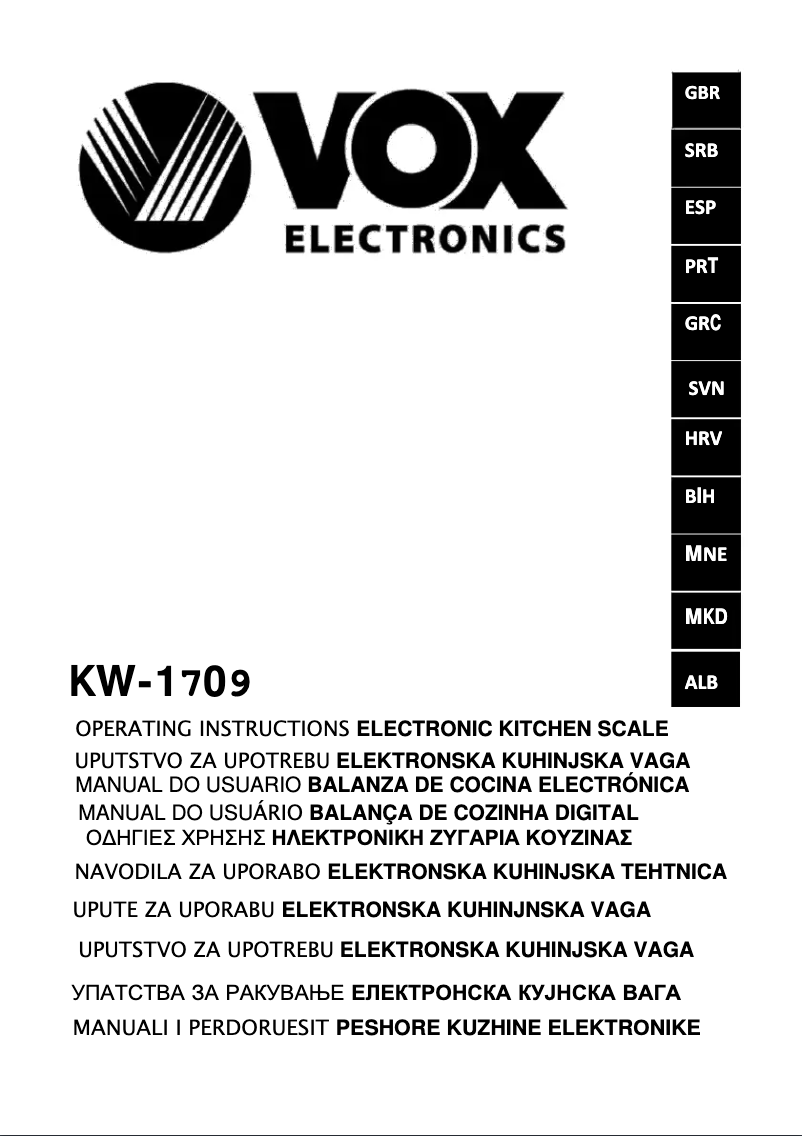 VOX
ELECTRONICS

GBR
SRB
ESP
PRT
GRC
SVN
HRV
BIH
MNE
MKD
ALB

KW-1709

OPERATING INSTRUCTIONS ELECTRONIC KITCHEN SCALE
UPUTSTVO ZA UPOTREBU ELEKTRONSKA KUHINJSKA VAGA
MANUAL DO USUARIO BALANZA DE COCINA ELECTRÓNICA
MANUAL DO USUÁRIO BALANÇA DE COZINHA DIGITAL
ΟΔΗΓΙΕΣ ΧΡΗΣΗΣ ΗΛΕΚΤΡΟΝΙΚΗ ΖΥΓΑΡΙΑ ΚΟΥΖΙΝΑΣ
NAVODILA ZA UPORABO ELEKTRONSKA KUHINJSKA TEHTNICA
UPUTE ZA UPORABU ELEKTRONSKA KUHINJNSKA VAGA
UPUTSTVO ZA UPOTREBU ELEKTRONSKA KUHINJSKA VAGA
УПАТСТВА ЗА РАКУВАЊЕ ЕЛЕКТРОНСКА КУЈНСКА ВАГА
MANUALI I PERDORUESIT PESHORE KUZHINE ELEKTRONIKE